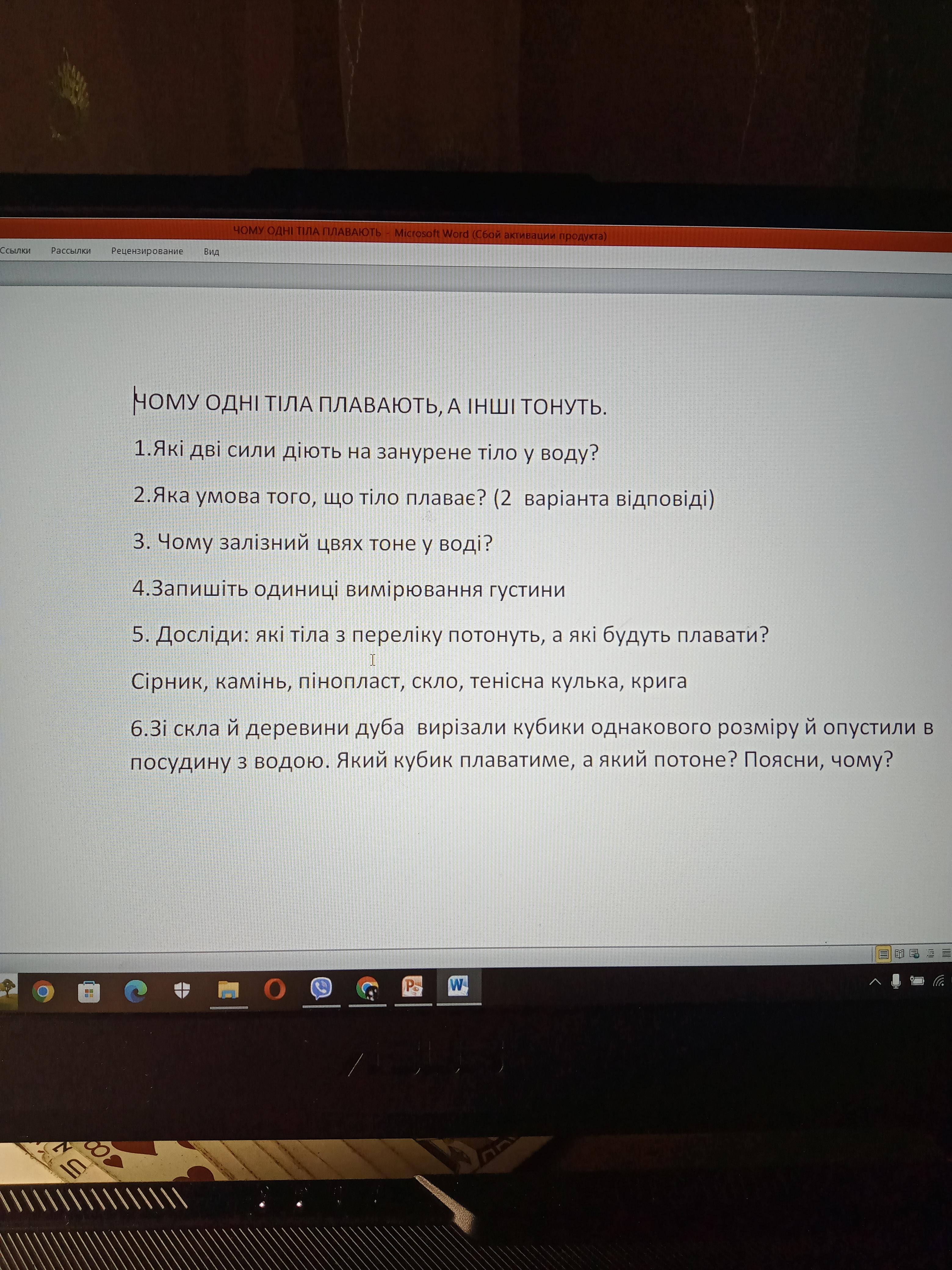 ЧОМУ ОДНІ ТІЛА ПЛАВАЮТЬ - Microsoft Word (Сбой активации продукта)

Ссылки Рассылки Рецензирование Вид

ЧОМУ ОДНІ ТІЛА ПЛАВАЮТЬ, А ІНШІ ТОНУТЬ.

1.Які дві сили діють на занурене тіло у воду?

2.Яка умова того, що тіло плаває? (2 варіанта відповіді)

3. Чому залізний цвях тоне у воді?

4.Запишіть одиниці вимірювання густини

5. Досліди: які тіла з переліку потонуть, а які будуть плавати?

Сірник, камінь, пінопласт, скло, тенісна кулька, крига

6.Зі скла й деревини дуба вирізали кубики однакового розміру й опустили в посудину з водою. Який кубик плаватиме, а який потоне? Поясни, чому?